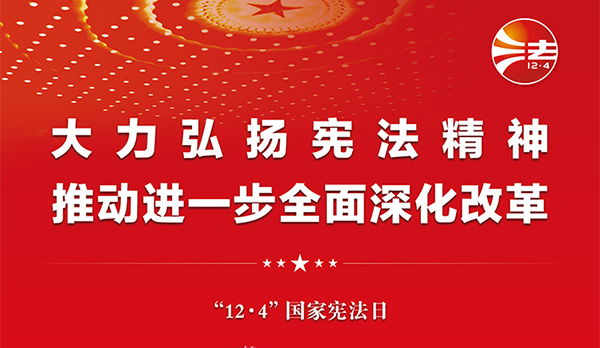 法
12·4

大力弘扬宪法精神
推动进一步全面深化改革

“12·4”国家宪法日